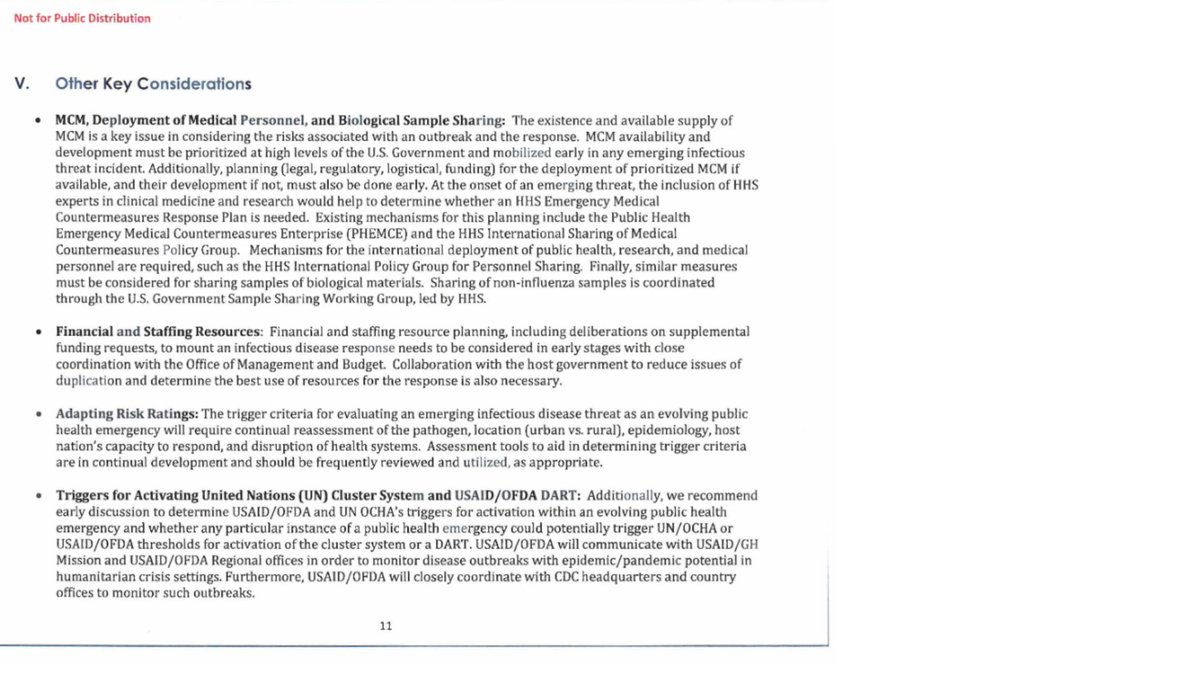 Not for Public Distribution

V. Other Key Considerations

• **MCM, Deployment of Medical Personnel, and Biological Sample Sharing:** The existence and available supply of MCM is a key issue in considering the risks associated with an outbreak and the response. MCM availability and development must be prioritized at high levels of the U.S. Government and mobilized early in any emerging infectious threat incident. Additionally, planning (legal, regulatory, logistical, funding) for the deployment of prioritized MCM if available, and their development if not, must also be done early. At the onset of an emerging threat, the inclusion of HHS experts in clinical medicine and research would help to determine whether an HHS Emergency Medical Countermeasures Response Plan is needed. Existing mechanisms for this planning include the Public Health Emergency Medical Countermeasures Enterprise (PHEMCE) and the HHS International Sharing of Medical Countermeasures Policy Group. Mechanisms for the international deployment of public health, research, and medical personnel are required, such as the HHS International Policy Group for Personnel Sharing. Finally, similar measures must be considered for sharing samples of biological materials. Sharing of non-influenza samples is coordinated through the U.S. Government Sample Sharing Working Group, led by HHS.

• **Financial and Staffing Resources**: Financial and staffing resource planning, including deliberations on supplemental funding requests, to mount an infectious disease response needs to be considered in early stages with close coordination with the Office of Management and Budget. Collaboration with the host government to reduce issues of duplication and determine the best use of resources for the response is also necessary.

• **Adapting Risk Ratings:** The trigger criteria for evaluating an emerging infectious disease threat as an evolving public health emergency will require continual reassessment of the pathogen, location (urban vs. rural), epidemiology, host nation's capacity to respond, and disruption of health systems. Assessment tools to aid in determining trigger criteria are in continual development and should be frequently reviewed and utilized, as appropriate.

• **Triggers for Activating United Nations (UN) Cluster System and USAID/OFDA DART:** Additionally, we recommend early discussion to determine USAID/OFDA and UN OCHA's triggers for activation within an evolving public health emergency and whether any particular instance of a public health emergency could potentially trigger UN/OCHA or USAID/OFDA thresholds for activation of the cluster system or a DART. USAID/OFDA will communicate with USAID/GH Mission and USAID/OFDA Regional offices in order to monitor disease outbreaks with epidemic/pandemic potential in humanitarian crisis settings. Furthermore, USAID/OFDA will closely coordinate with CDC headquarters and country offices to monitor such outbreaks.

11